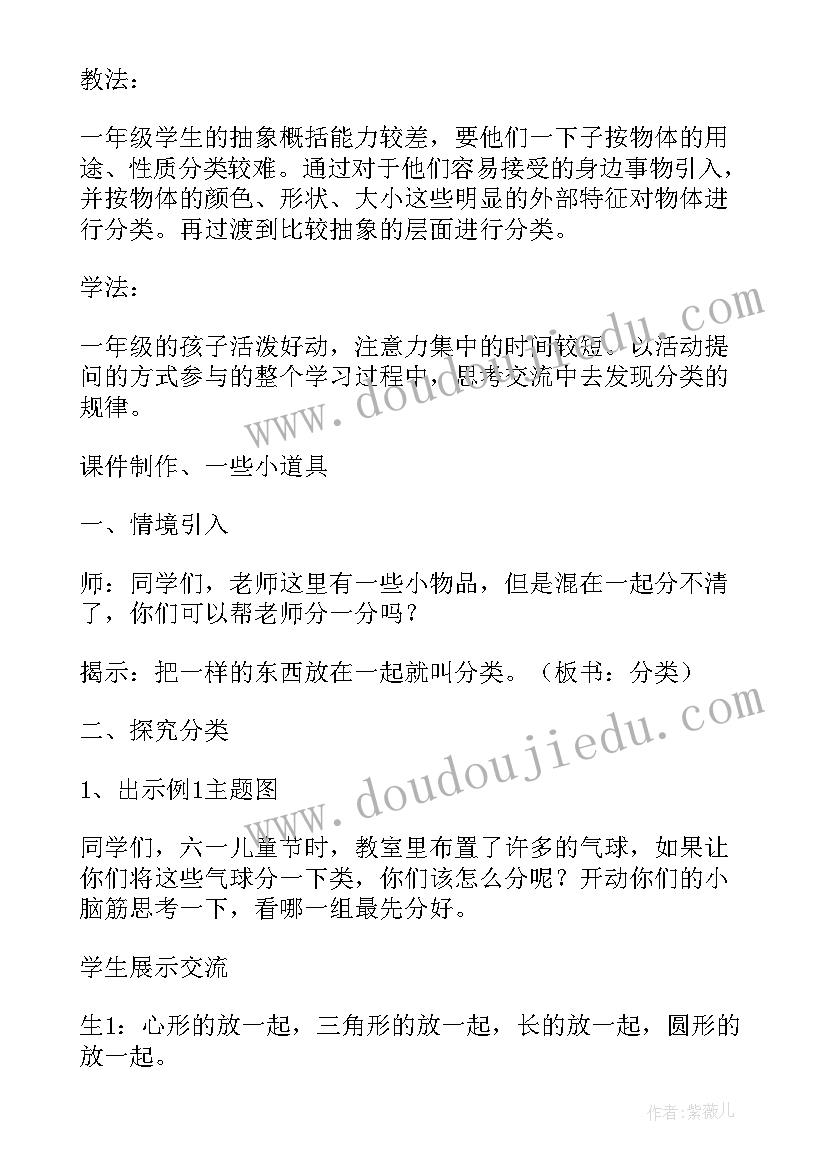 教法：

一年级学生的抽象概括能力较差，要他们一下子按物体的用途、性质分类较难。通过对于他们容易接受的身边事物引入，并按物体的颜色、形状、大小这些明显的外部特征对物体进行分类。再过渡到比较抽象的层面进行分类。

学法：

一年级的孩子活泼好动，注意力集中的时间较短。以活动提问的方式参与的整个学习过程中，思考交流中去发现分类的规律。

课件制作、一些小道具

一、情境引入

师：同学们，老师这里有一些小物品，但是混在一起分不清了，你们可以帮老师分一分吗？

揭示：把一样的东西放在一起就叫分类。（板书：分类）

二、探究分类

1、出示例1主题图

同学们，六一儿童节时，教室里布置了许多的气球，如果让你们将这些气球分一下类，你们该怎么分呢？开动你们的小脑筋思考一下，看哪一组最先分好。

学生展示交流

生1：心形的放一起，三角形的放一起，长的放一起，圆形的放一起。

www.doudoujiedu.com

www.doudoujiedu.com

作者：紫薇儿